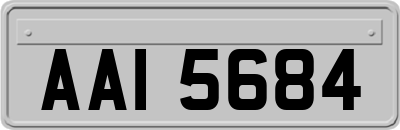 AAI 5684